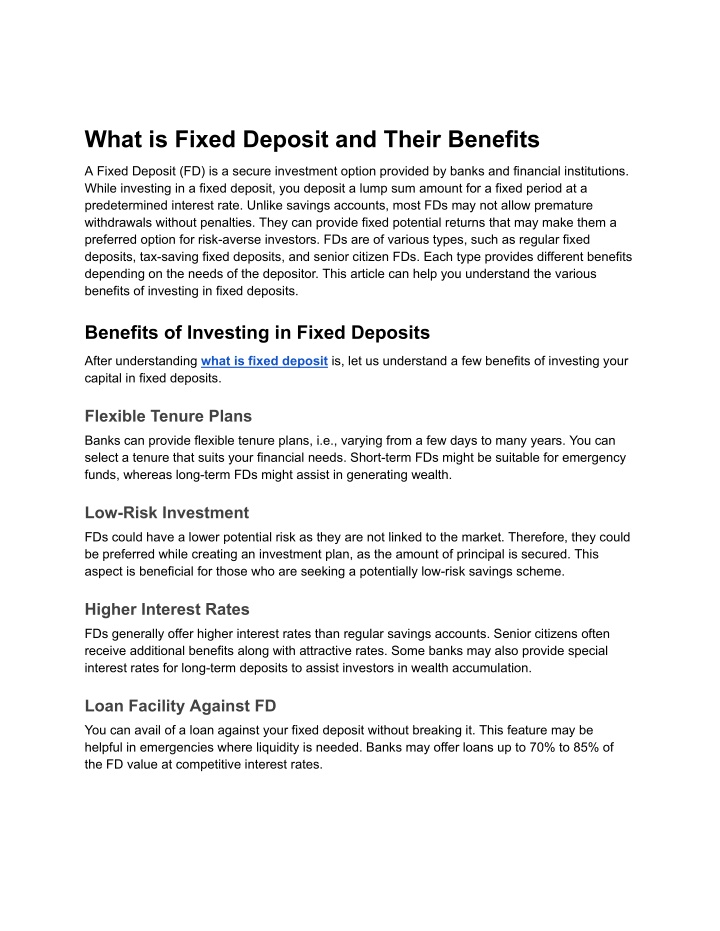 What is Fixed Deposit and Their Benefits

A Fixed Deposit (FD) is a secure investment option provided by banks and financial institutions. While investing in a fixed deposit, you deposit a lump sum amount for a fixed period at a predetermined interest rate. Unlike savings accounts, most FDs may not allow premature withdrawals without penalties. They can provide fixed potential returns that may make them a preferred option for risk-averse investors. FDs are of various types, such as regular fixed deposits, tax-saving fixed deposits, and senior citizen FDs. Each type provides different benefits depending on the needs of the depositor. This article can help you understand the various benefits of investing in fixed deposits.

Benefits of Investing in Fixed Deposits

After understanding what is fixed deposit is, let us understand a few benefits of investing your capital in fixed deposits.

Flexible Tenure Plans

Banks can provide flexible tenure plans, i.e., varying from a few days to many years. You can select a tenure that suits your financial needs. Short-term FDs might be suitable for emergency funds, whereas long-term FDs might assist in generating wealth.

Low-Risk Investment

FDs could have a lower potential risk as they are not linked to the market. Therefore, they could be preferred while creating an investment plan, as the amount of principal is secured. This aspect is beneficial for those who are seeking a potentially low-risk savings scheme.

Higher Interest Rates

FDs generally offer higher interest rates than regular savings accounts. Senior citizens often receive additional benefits along with attractive rates. Some banks may also provide special interest rates for long-term deposits to assist investors in wealth accumulation.

Loan Facility Against FD

You can avail of a loan against your fixed deposit without breaking it. This feature may be helpful in emergencies where liquidity is needed. Banks may offer loans up to 70% to 85% of the FD value at competitive interest rates.